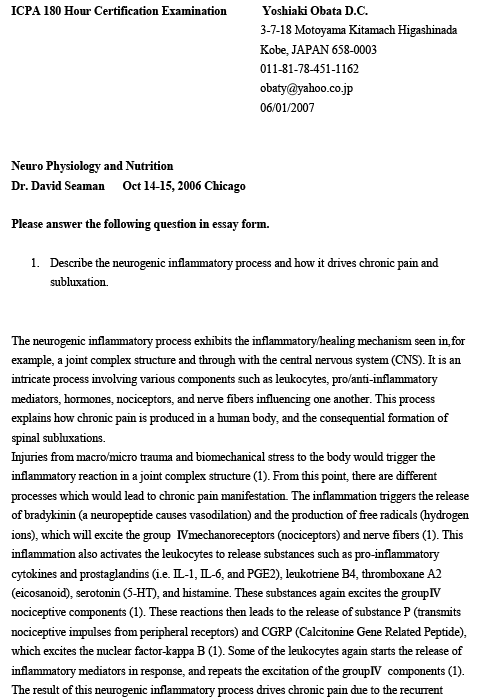 ICPA 180 Hour Certification Examination Yoshiaki Obata D.C.
3-7-18 Motoyama Kitamach Higashinada
Kobe, JAPAN 658-0003
011-81-78-451-1162
obaty@yahoo.co.jp
06/01/2007

Neuro Physiology and Nutrition
Dr. David Seaman Oct 14-15, 2006 Chicago

Please answer the following question in essay form.

1. Describe the neurogenic inflammatory process and how it drives chronic pain and subluxation.

The neurogenic inflammatory process exhibits the inflammatory/healing mechanism seen in,for example, a joint complex structure and through with the central nervous system (CNS). It is an intricate process involving various components such as leukocytes, pro/anti-inflammatory mediators, hormones, nociceptors, and nerve fibers influencing one another. This process explains how chronic pain is produced in a human body, and the consequential formation of spinal subluxations.
Injuries from macro/micro trauma and biomechanical stress to the body would trigger the inflammatory reaction in a joint complex structure (1). From this point, there are different processes which would lead to chronic pain manifestation. The inflammation triggers the release of bradykinin (a neuropeptide causes vasodilation) and the production of free radicals (hydrogen ions), which will excite the group IVmechanoreceptors (nociceptors) and nerve fibers (1). This inflammation also activates the leukocytes to release substances such as pro-inflammatory cytokines and prostaglandins (i.e. IL-1, IL-6, and PGE2), leukotriene B4, thromboxane A2 (eicosanoid), serotonin (5-HT), and histamine. These substances again excites the groupIV nociceptive components (1). These reactions then leads to the release of substance P (transmits nociceptive impulses from peripheral receptors) and CGRP (Calcitonine Gene Related Peptide), which excites the nuclear factor-kappa B (1). Some of the leukocytes again starts the release of inflammatory mediators in response, and repeats the excitation of the groupIV components (1). The result of this neurogenic inflammatory process drives chronic pain due to the recurrent